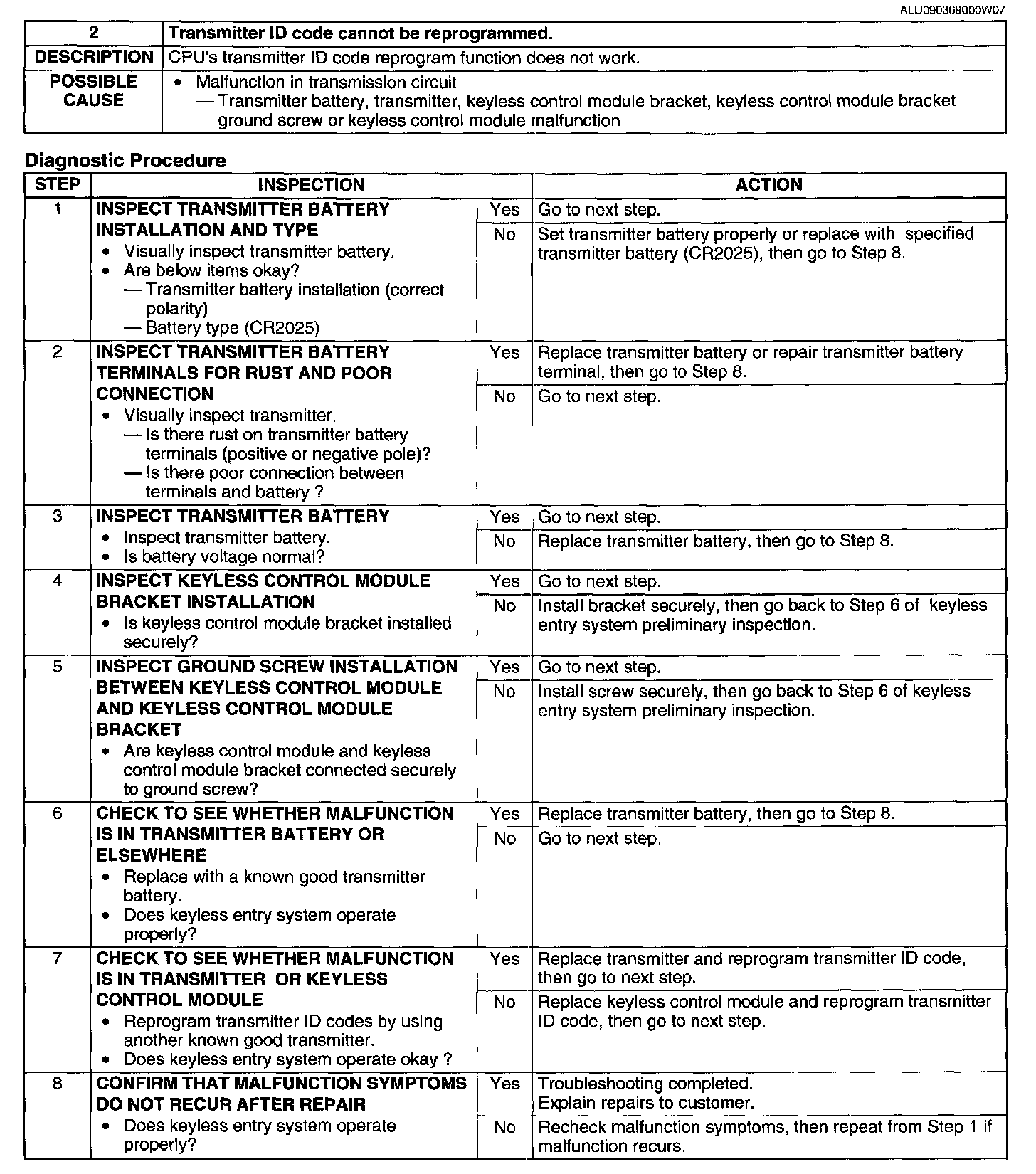 ALU090369000W07

| 2 | Transmitter ID code cannot be reprogrammed. |
|---|---|
| DESCRIPTION | CPU's transmitter ID code reprogram function does not work. |
| POSSIBLE CAUSE | • Malfunction in transmission circuit — Transmitter battery, transmitter, keyless control module bracket, keyless control module bracket ground screw or keyless control module malfunction |

Diagnostic Procedure

| STEP | INSPECTION | | ACTION |
|---|---|---|---|
| 1 | INSPECT TRANSMITTER BATTERY INSTALLATION AND TYPE • Visually inspect transmitter battery. • Are below items okay? — Transmitter battery installation (correct polarity) — Battery type (CR2025) | Yes | Go to next step. |
| | | No | Set transmitter battery properly or replace with specified transmitter battery (CR2025), then go to Step 8. |
| 2 | INSPECT TRANSMITTER BATTERY TERMINALS FOR RUST AND POOR CONNECTION • Visually inspect transmitter. — Is there rust on transmitter battery terminals (positive or negative pole)? — Is there poor connection between terminals and battery ? | Yes | Replace transmitter battery or repair transmitter battery terminal, then go to Step 8. |
| | | No | Go to next step. |
| 3 | INSPECT TRANSMITTER BATTERY • Inspect transmitter battery. • Is battery voltage normal? | Yes | Go to next step. |
| | | No | Replace transmitter battery, then go to Step 8. |
| 4 | INSPECT KEYLESS CONTROL MODULE BRACKET INSTALLATION • Is keyless control module bracket installed securely? | Yes | Go to next step. |
| | | No | Install bracket securely, then go back to Step 6 of keyless entry system preliminary inspection. |
| 5 | INSPECT GROUND SCREW INSTALLATION BETWEEN KEYLESS CONTROL MODULE AND KEYLESS CONTROL MODULE BRACKET • Are keyless control module and keyless control module bracket connected securely to ground screw? | Yes | Go to next step. |
| | | No | Install screw securely, then go back to Step 6 of keyless entry system preliminary inspection. |
| 6 | CHECK TO SEE WHETHER MALFUNCTION IS IN TRANSMITTER BATTERY OR ELSEWHERE • Replace with a known good transmitter battery. • Does keyless entry system operate properly? | Yes | Replace transmitter battery, then go to Step 8. |
| | | No | Go to next step. |
| 7 | CHECK TO SEE WHETHER MALFUNCTION IS IN TRANSMITTER OR KEYLESS CONTROL MODULE • Reprogram transmitter ID codes by using another known good transmitter. • Does keyless entry system operate okay ? | Yes | Replace transmitter and reprogram transmitter ID code, then go to next step. |
| | | No | Replace keyless control module and reprogram transmitter ID code, then go to next step. |
| 8 | CONFIRM THAT MALFUNCTION SYMPTOMS DO NOT RECUR AFTER REPAIR • Does keyless entry system operate properly? | Yes | Troubleshooting completed. Explain repairs to customer. |
| | | No | Recheck malfunction symptoms, then repeat from Step 1 if malfunction recurs. |